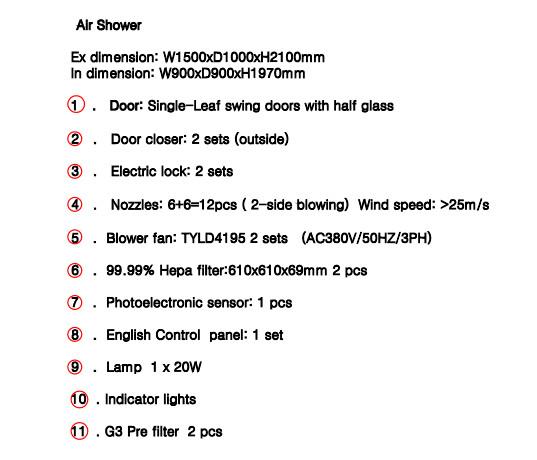 Air Shower

Ex dimension: W1500xD1000xH2100mm
In dimension: W900xD900xH1970mm

① . Door: Single-Leaf swing doors with half glass

② . Door closer: 2 sets (outside)

③ . Electric lock: 2 sets

④ . Nozzles: 6+6=12pcs ( 2-side blowing) Wind speed: >25m/s

⑤ . Blower fan: TYLD4195 2 sets (AC380V/50HZ/3PH)

⑥ . 99.99% Hepa filter:610x610x69mm 2 pcs

⑦ . Photoelectronic sensor: 1 pcs

⑧ . English Control panel: 1 set

⑨ . Lamp 1 x 20W

⑩ . Indicator lights

⑪ . G3 Pre filter 2 pcs